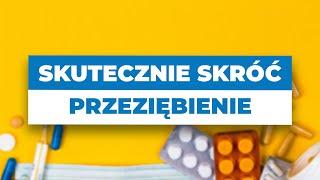 SKUTECZNIE SKRÓĆ
PRZEZIĘBIENIE